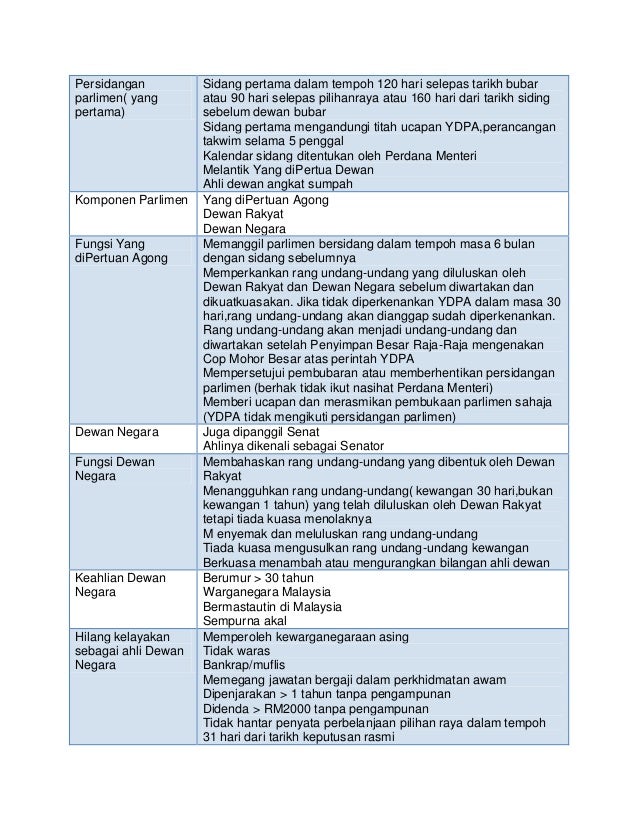 | | |
|---|---|
| Persidangan parlimen( yang pertama) | Sidang pertama dalam tempoh 120 hari selepas tarikh bubar atau 90 hari selepas pilihanraya atau 160 hari dari tarikh siding sebelum dewan bubar<br>Sidang pertama mengandungi titah ucapan YDPA,perancangan takwim selama 5 penggal<br>Kalendar sidang ditentukan oleh Perdana Menteri<br>Melantik Yang diPertua Dewan<br>Ahli dewan angkat sumpah |
| Komponen Parlimen | Yang diPertuan Agong<br>Dewan Rakyat<br>Dewan Negara |
| Fungsi Yang diPertuan Agong | Memanggil parlimen bersidang dalam tempoh masa 6 bulan dengan sidang sebelumnya<br>Memperkankan rang undang-undang yang diluluskan oleh Dewan Rakyat dan Dewan Negara sebelum diwartakan dan dikuatkuasakan. Jika tidak diperkenankan YDPA dalam masa 30 hari,rang undang-undang akan dianggap sudah diperkenankan. Rang undang-undang akan menjadi undang-undang dan diwartakan setelah Penyimpan Besar Raja-Raja mengenakan Cop Mohor Besar atas perintah YDPA<br>Mempersetujui pembubaran atau memberhentikan persidangan parlimen (berhak tidak ikut nasihat Perdana Menteri)<br>Memberi ucapan dan merasmikan pembukaan parlimen sahaja (YDPA tidak mengikuti persidangan parlimen) |
| Dewan Negara | Juga dipanggil Senat<br>Ahlinya dikenali sebagai Senator |
| Fungsi Dewan Negara | Membahaskan rang undang-undang yang dibentuk oleh Dewan Rakyat<br>Menangguhkan rang undang-undang( kewangan 30 hari,bukan kewangan 1 tahun) yang telah diluluskan oleh Dewan Rakyat tetapi tiada kuasa menolaknya<br>M enyemak dan meluluskan rang undang-undang<br>Tiada kuasa mengusulkan rang undang-undang kewangan<br>Berkuasa menambah atau mengurangkan bilangan ahli dewan |
| Keahlian Dewan Negara | Berumur > 30 tahun<br>Warganegara Malaysia<br>Bermastautin di Malaysia<br>Sempurna akal |
| Hilang kelayakan sebagai ahli Dewan Negara | Memperoleh kewarganegaraan asing<br>Tidak waras<br>Bankrap/muflis<br>Memegang jawatan bergaji dalam perkhidmatan awam<br>Dipenjarakan > 1 tahun tanpa pengampunan<br>Didenda > RM2000 tanpa pengampunan<br>Tidak hantar penyata perbelanjaan pilihan raya dalam tempoh 31 hari dari tarikh keputusan rasmi |